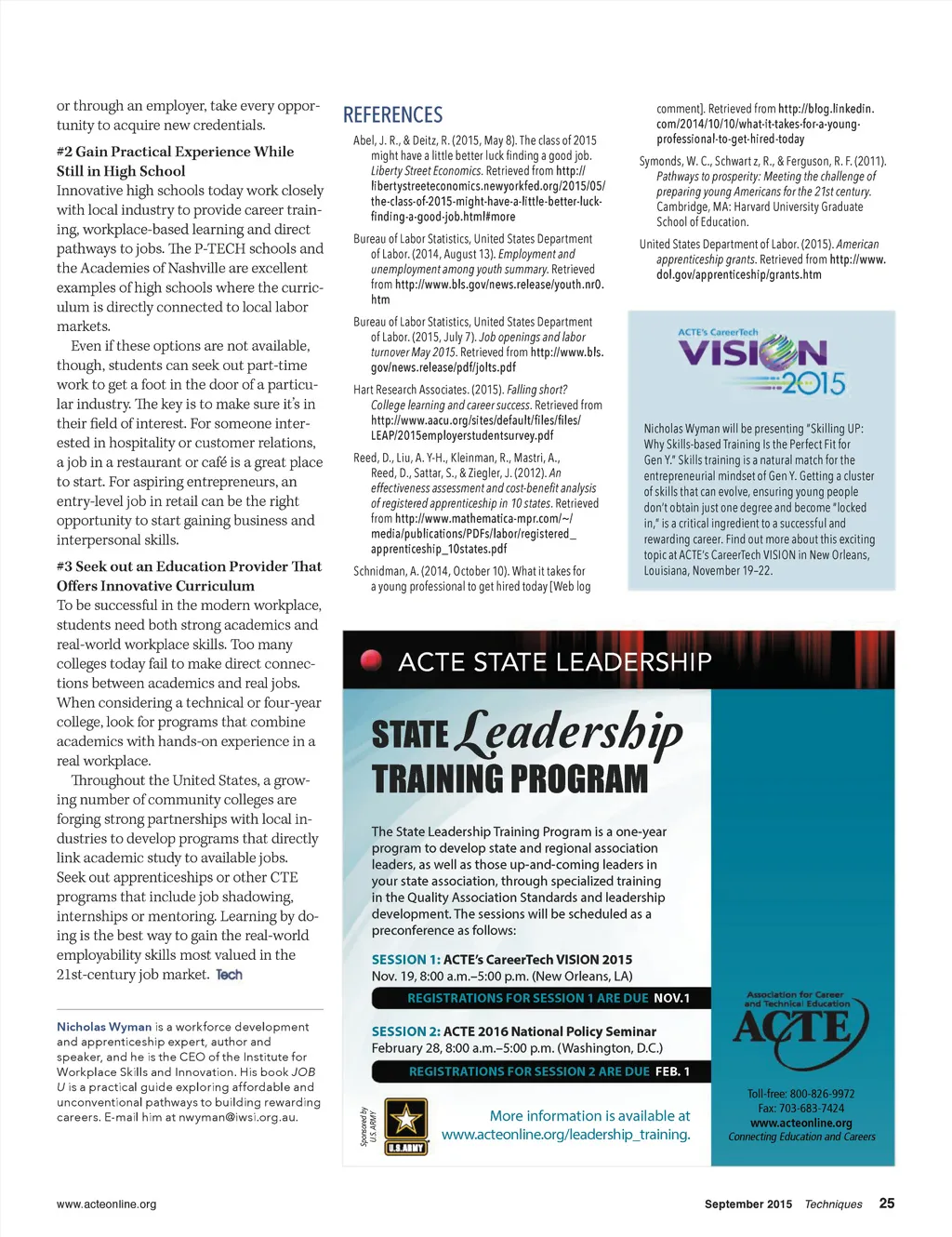 or through an employer, take every opportunity to acquire new credentials.

#2 Gain Practical Experience While Still in High School
Innovative high schools today work closely with local industry to provide career training, workplace-based learning and direct pathways to jobs. The P-TECH schools and the Academies of Nashville are excellent examples of high schools where the curriculum is directly connected to local labor markets.

Even if these options are not available, though, students can seek out part-time work to get a foot in the door of a particular industry. The key is to make sure it's in their field of interest. For someone interested in hospitality or customer relations, a job in a restaurant or café is a great place to start. For aspiring entrepreneurs, an entry-level job in retail can be the right opportunity to start gaining business and interpersonal skills.

#3 Seek out an Education Provider That Offers Innovative Curriculum
To be successful in the modern workplace, students need both strong academics and real-world workplace skills. Too many colleges today fail to make direct connections between academics and real jobs. When considering a technical or four-year college, look for programs that combine academics with hands-on experience in a real workplace.

Throughout the United States, a growing number of community colleges are forging strong partnerships with local industries to develop programs that directly link academic study to available jobs. Seek out apprenticeships or other CTE programs that include job shadowing, internships or mentoring. Learning by doing is the best way to gain the real-world employability skills most valued in the 21st-century job market. Tech

Nicholas Wyman is a workforce development and apprenticeship expert, author and speaker, and he is the CEO of the Institute for Workplace Skills and Innovation. His book JOB U is a practical guide exploring affordable and unconventional pathways to building rewarding careers. E-mail him at nwyman@iwsi.org.au.

REFERENCES
Abel, J. R., & Deitz, R. (2015, May 8). The class of 2015 might have a little better luck finding a good job. Liberty Street Economics. Retrieved from http://libertystreeteconomics.newyorkfed.org/2015/05/the-class-of-2015-might-have-a-little-better-luck-finding-a-good-job.html#more

Bureau of Labor Statistics, United States Department of Labor. (2014, August 13). Employment and unemployment among youth summary. Retrieved from http://www.bls.gov/news.release/youth.nr0.htm

Bureau of Labor Statistics, United States Department of Labor. (2015, July 7). Job openings and labor turnover May 2015. Retrieved from http://www.bls.gov/news.release/pdf/jolts.pdf

Hart Research Associates. (2015). Falling short? College learning and career success. Retrieved from http://www.aacu.org/sites/default/files/files/LEAP/2015employerstudentsurvey.pdf

Reed, D., Liu, A. Y-H., Kleinman, R., Mastri, A., Reed, D., Sattar, S., & Ziegler, J. (2012). An effectiveness assessment and cost-benefit analysis of registered apprenticeship in 10 states. Retrieved from http://www.mathematica-mpr.com/~/media/publications/PDFs/labor/registered_apprenticeship_10states.pdf

Schnidman, A. (2014, October 10). What it takes for a young professional to get hired today [Web log comment]. Retrieved from http://blog.linkedin.com/2014/10/10/what-it-takes-for-a-young-professional-to-get-hired-today

Symonds, W. C., Schwartz, R., & Ferguson, R. F. (2011). Pathways to prosperity: Meeting the challenge of preparing young Americans for the 21st century. Cambridge, MA: Harvard University Graduate School of Education.

United States Department of Labor. (2015). American apprenticeship grants. Retrieved from http://www.dol.gov/apprenticeship/grants.htm

ACTE's CareerTech VISION 2015

Nicholas Wyman will be presenting "Skilling UP: Why Skills-based Training Is the Perfect Fit for Gen Y." Skills training is a natural match for the entrepreneurial mindset of Gen Y. Getting a cluster of skills that can evolve, ensuring young people don't obtain just one degree and become "locked in," is a critical ingredient to a successful and rewarding career. Find out more about this exciting topic at ACTE's CareerTech VISION in New Orleans, Louisiana, November 19–22.

ACTE STATE LEADERSHIP

STATE Leadership TRAINING PROGRAM

The State Leadership Training Program is a one-year program to develop state and regional association leaders, as well as those up-and-coming leaders in your state association, through specialized training in the Quality Association Standards and leadership development. The sessions will be scheduled as a preconference as follows:

SESSION 1: ACTE's CareerTech VISION 2015
Nov. 19, 8:00 a.m.–5:00 p.m. (New Orleans, LA)
REGISTRATIONS FOR SESSION 1 ARE DUE NOV. 1

SESSION 2: ACTE 2016 National Policy Seminar
February 28, 8:00 a.m.–5:00 p.m. (Washington, D.C.)
REGISTRATIONS FOR SESSION 2 ARE DUE FEB. 1

Sponsored by U.S. ARMY
U.S. ARMY

More information is available at www.acteonline.org/leadership_training.

Association for Career and Technical Education
ACTE
Toll-free: 800-826-9972
Fax: 703-683-7424
www.acteonline.org
Connecting Education and Careers

www.acteonline.org    September 2015 Techniques 25